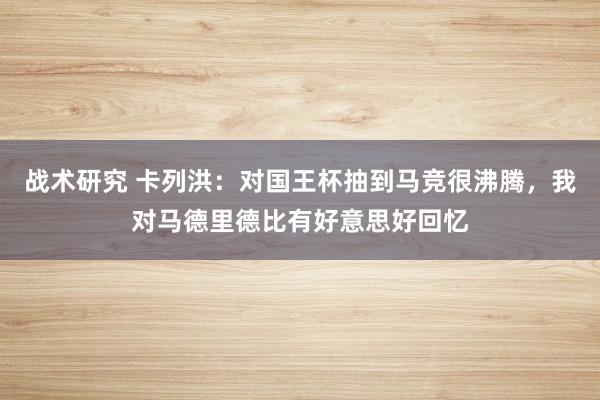 战术研究 卡列洪：对国王杯抽到马竞很沸腾，我对马德里德比有好意思好回忆